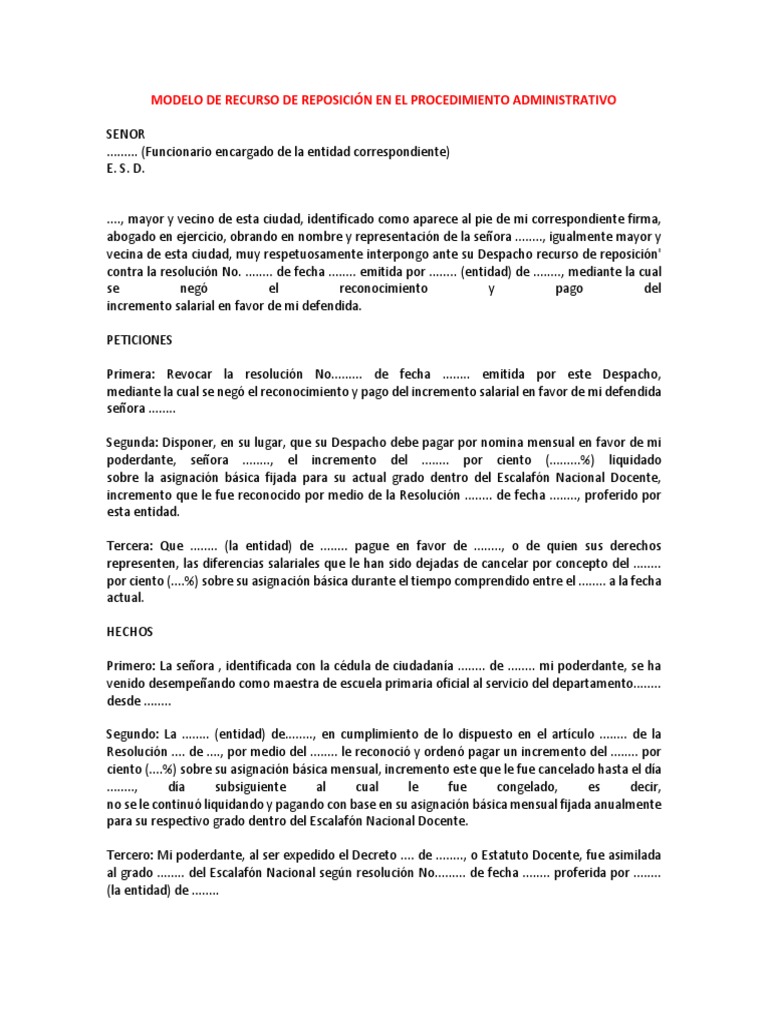 MODELO DE RECURSO DE REPOSICIÓN EN EL PROCEDIMIENTO ADMINISTRATIVO

SENOR
......... (Funcionario encargado de la entidad correspondiente)
E. S. D.

...., mayor y vecino de esta ciudad, identificado como aparece al pie de mi correspondiente firma, abogado en ejercicio, obrando en nombre y representación de la señora ........, igualmente mayor y vecina de esta ciudad, muy respetuosamente interpongo ante su Despacho recurso de reposición' contra la resolución No. ........ de fecha ........ emitida por ........ (entidad) de ........, mediante la cual se negó el reconocimiento y pago del incremento salarial en favor de mi defendida.

PETICIONES

Primera: Revocar la resolución No......... de fecha ........ emitida por este Despacho, mediante la cual se negó el reconocimiento y pago del incremento salarial en favor de mi defendida señora ........

Segunda: Disponer, en su lugar, que su Despacho debe pagar por nomina mensual en favor de mi poderdante, señora ........, el incremento del ........ por ciento (.........%) liquidado sobre la asignación básica fijada para su actual grado dentro del Escalafón Nacional Docente, incremento que le fue reconocido por medio de la Resolución ........ de fecha ........, proferido por esta entidad.

Tercera: Que ........ (la entidad) de ........ pague en favor de ........, o de quien sus derechos representen, las diferencias salariales que le han sido dejadas de cancelar por concepto del ........ por ciento (....%) sobre su asignación básica durante el tiempo comprendido entre el ........ a la fecha actual.

HECHOS

Primero: La señora , identificada con la cédula de ciudadanía ........ de ........ mi poderdante, se ha venido desempeñando como maestra de escuela primaria oficial al servicio del departamento........ desde ........

Segundo: La ........ (entidad) de........, en cumplimiento de lo dispuesto en el artículo ........ de la Resolución .... de ...., por medio del ........ le reconoció y ordenó pagar un incremento del ........ por ciento (....%) sobre su asignación básica mensual, incremento este que le fue cancelado hasta el día ........, día subsiguiente al cual le fue congelado, es decir, no se le continuó liquidando y pagando con base en su asignación básica mensual fijada anualmente para su respectivo grado dentro del Escalafón Nacional Docente.

Tercero: Mi poderdante, al ser expedido el Decreto .... de ........, o Estatuto Docente, fue asimilada al grado ........ del Escalafón Nacional según resolución No......... de fecha ........ proferida por ........ (la entidad) de ........